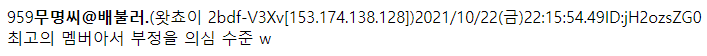 959무명씨@배불러.(왓쵸이 2bdf-V3Xv[153.174.138.128])2021/10/22(금)22:15:54.49ID:jH2ozsZG0
최고의 멤버아서 부정을 의심 수준 w